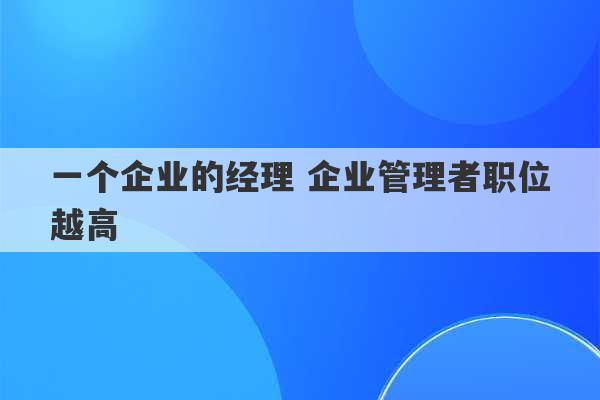 一个企业的经理 企业管理者职位越高